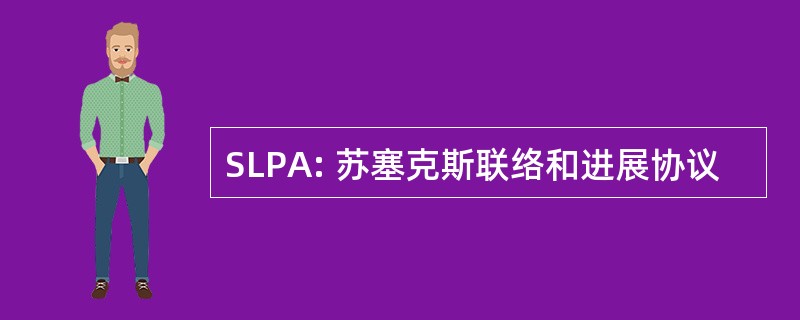 SLPA: 苏塞克斯联络和进展协议